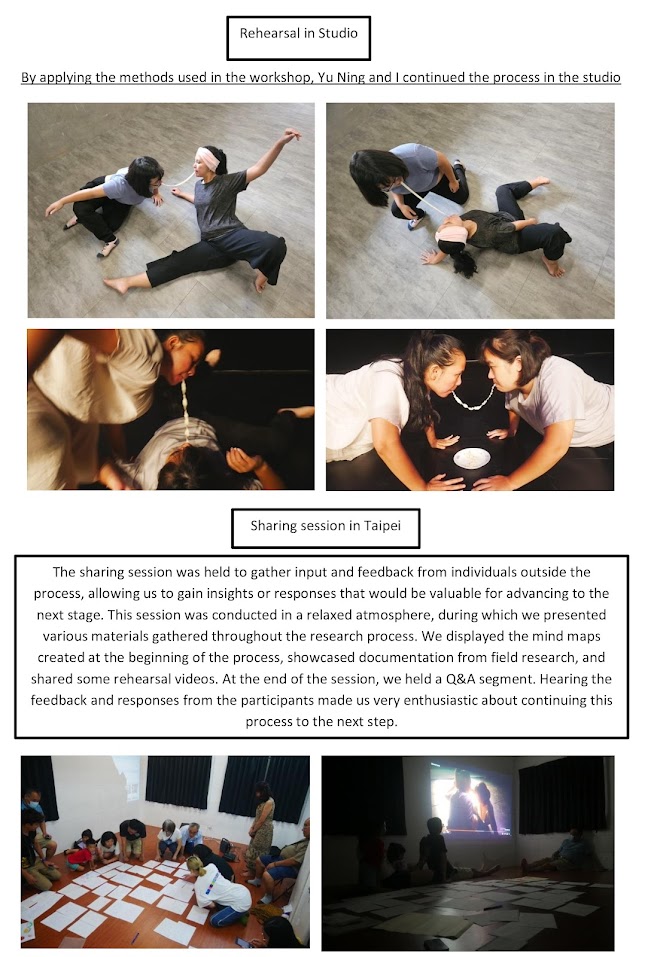 Rehearsal in Studio

By applying the methods used in the workshop, Yu Ning and I continued the process in the studio

Sharing session in Taipei

The sharing session was held to gather input and feedback from individuals outside the process, allowing us to gain insights or responses that would be valuable for advancing to the next stage. This session was conducted in a relaxed atmosphere, during which we presented various materials gathered throughout the research process. We displayed the mind maps created at the beginning of the process, showcased documentation from field research, and shared some rehearsal videos. At the end of the session, we held a Q&A segment. Hearing the feedback and responses from the participants made us very enthusiastic about continuing this process to the next step.